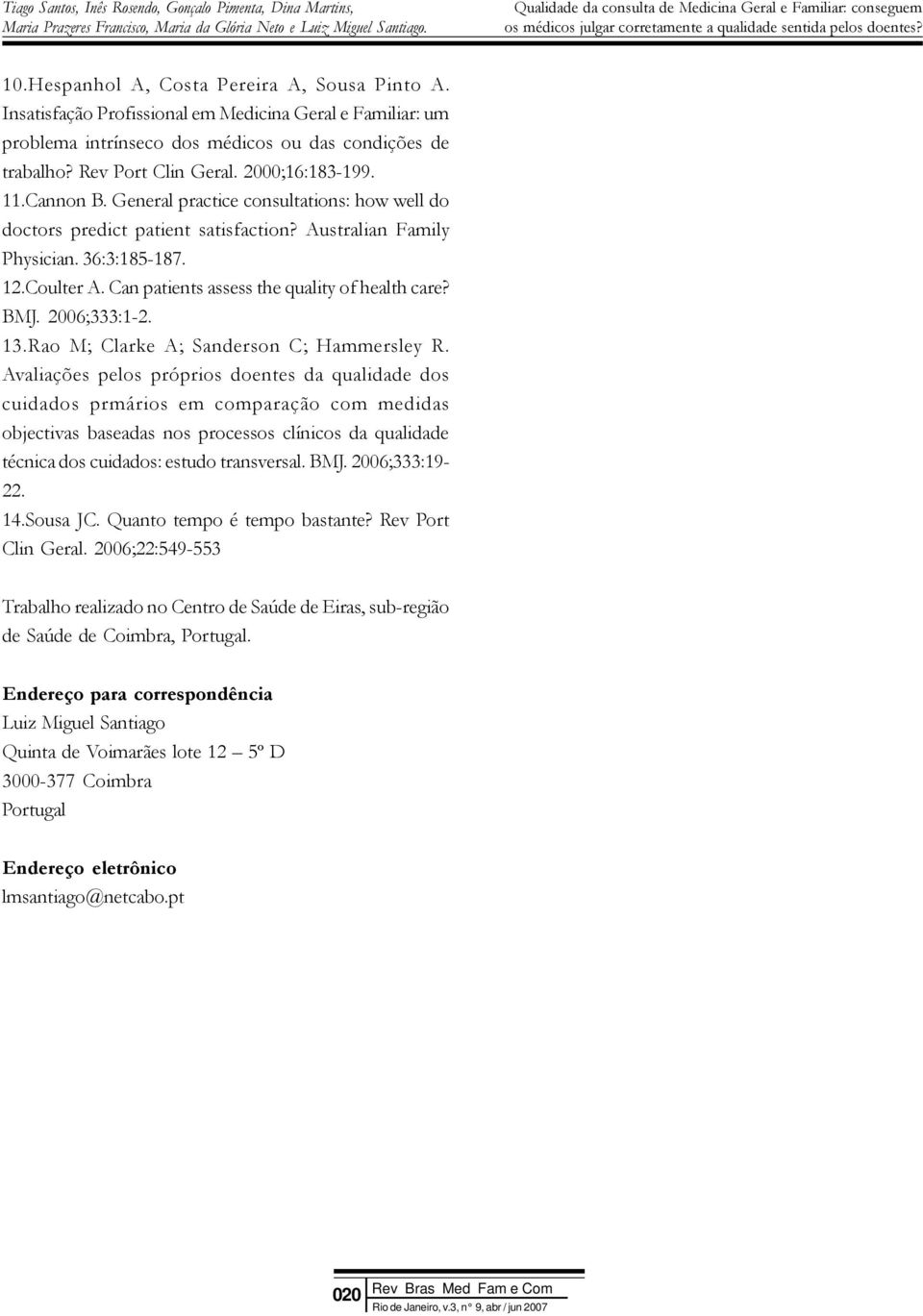 Tiago Santos, Inês Rosendo, Gonçalo Pimenta, Dina Martins, Maria Prazeres Francisco, Maria da Glória Neto e Luiz Miguel Santiago.

Qualidade da consulta de Medicina Geral e Familiar: conseguem os médicos julgar corretamente a qualidade sentida pelos doentes?

10.Hespanhol A, Costa Pereira A, Sousa Pinto A. Insatisfação Profissional em Medicina Geral e Familiar: um problema intrínseco dos médicos ou das condições de trabalho? Rev Port Clin Geral. 2000;16:183-199.
11.Cannon B. General practice consultations: how well do doctors predict patient satisfaction? Australian Family Physician. 36:3:185-187.
12.Coulter A. Can patients assess the quality of health care? BMJ. 2006;333:1-2.
13.Rao M; Clarke A; Sanderson C; Hammersley R. Avaliações pelos próprios doentes da qualidade dos cuidados prmários em comparação com medidas objectivas baseadas nos processos clínicos da qualidade técnica dos cuidados: estudo transversal. BMJ. 2006;333:19-22.
14.Sousa JC. Quanto tempo é tempo bastante? Rev Port Clin Geral. 2006;22:549-553

Trabalho realizado no Centro de Saúde de Eiras, sub-região de Saúde de Coimbra, Portugal.

Endereço para correspondência
Luiz Miguel Santiago
Quinta de Voimarães lote 12 – 5º D
3000-377 Coimbra
Portugal

Endereço eletrônico
lmsantiago@netcabo.pt

020 Rev Bras Med Fam e Com
Rio de Janeiro, v.3, n° 9, abr / jun 2007